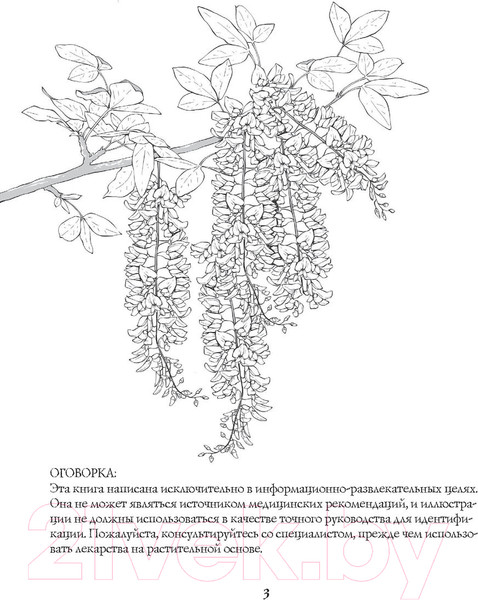 ОГОВОРКА:
Эта книга написана исключительно в информационно-развлекательных целях. Она не может являться источником медицинских рекомендаций, и иллюстрации не должны использоваться в качестве точного руководства для идентификации. Пожалуйста, консультируйтесь со специалистом, прежде чем использовать лекарства на растительной основе.

21vek.by

3